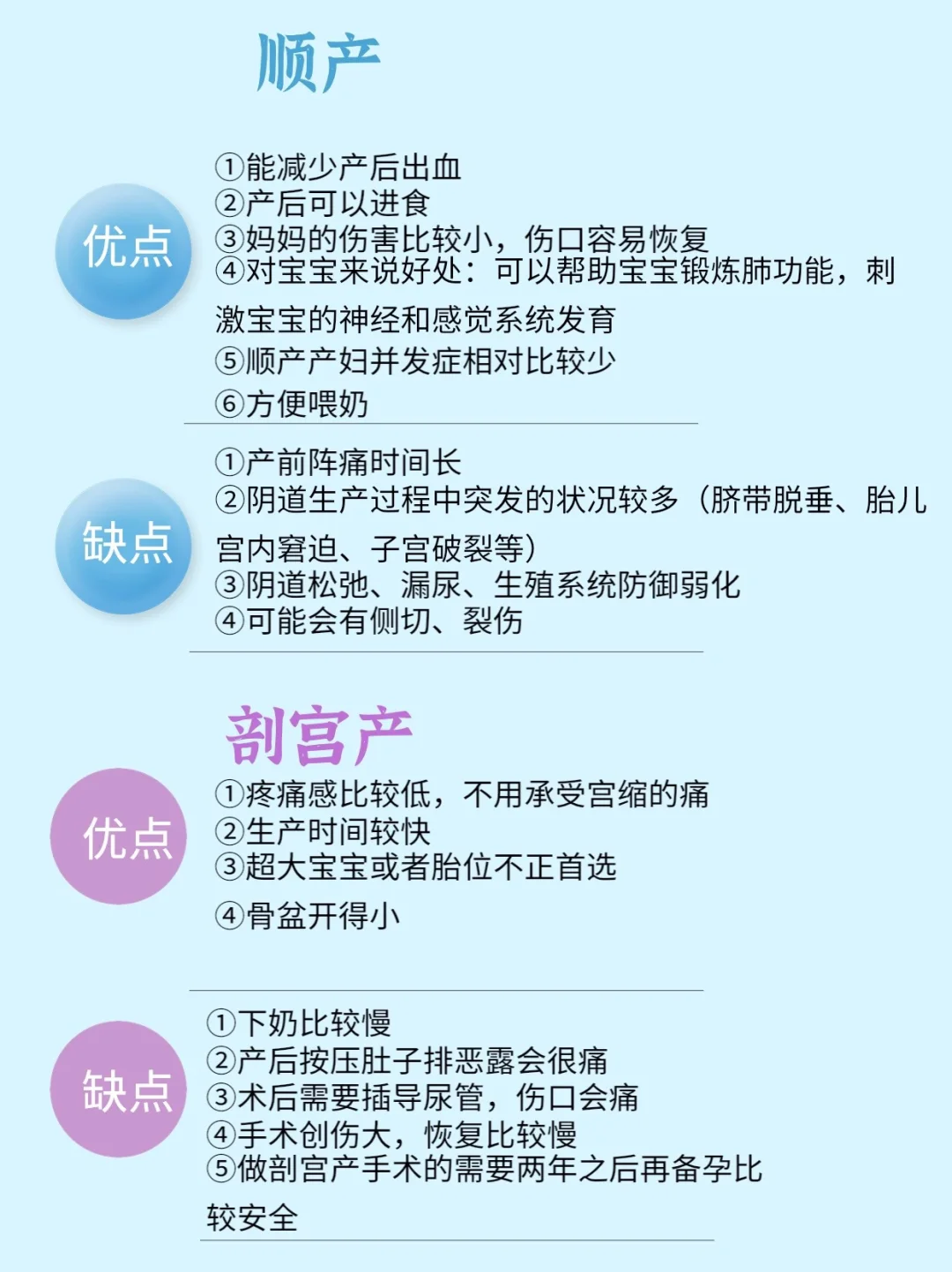 顺产

优点

①能减少产后出血
②产后可以进食
③妈妈的伤害比较小，伤口容易恢复
④对宝宝来说好处：可以帮助宝宝锻炼肺功能，刺激宝宝的神经和感觉系统发育
⑤顺产产妇并发症相对比较少
⑥方便喂奶

缺点

①产前阵痛时间长
②阴道生产过程中突发的状况较多（脐带脱垂、胎儿宫内窘迫、子宫破裂等）
③阴道松弛、漏尿、生殖系统防御弱化
④可能会有侧切、裂伤

剖宫产

优点

①疼痛感比较低，不用承受宫缩的痛
②生产时间较快
③超大宝宝或者胎位不正首选
④骨盆开得小

缺点

①下奶比较慢
②产后按压肚子排恶露会很痛
③术后需要插导尿管，伤口会痛
④手术创伤大，恢复比较慢
⑤做剖宫产手术的需要两年之后再备孕比较安全